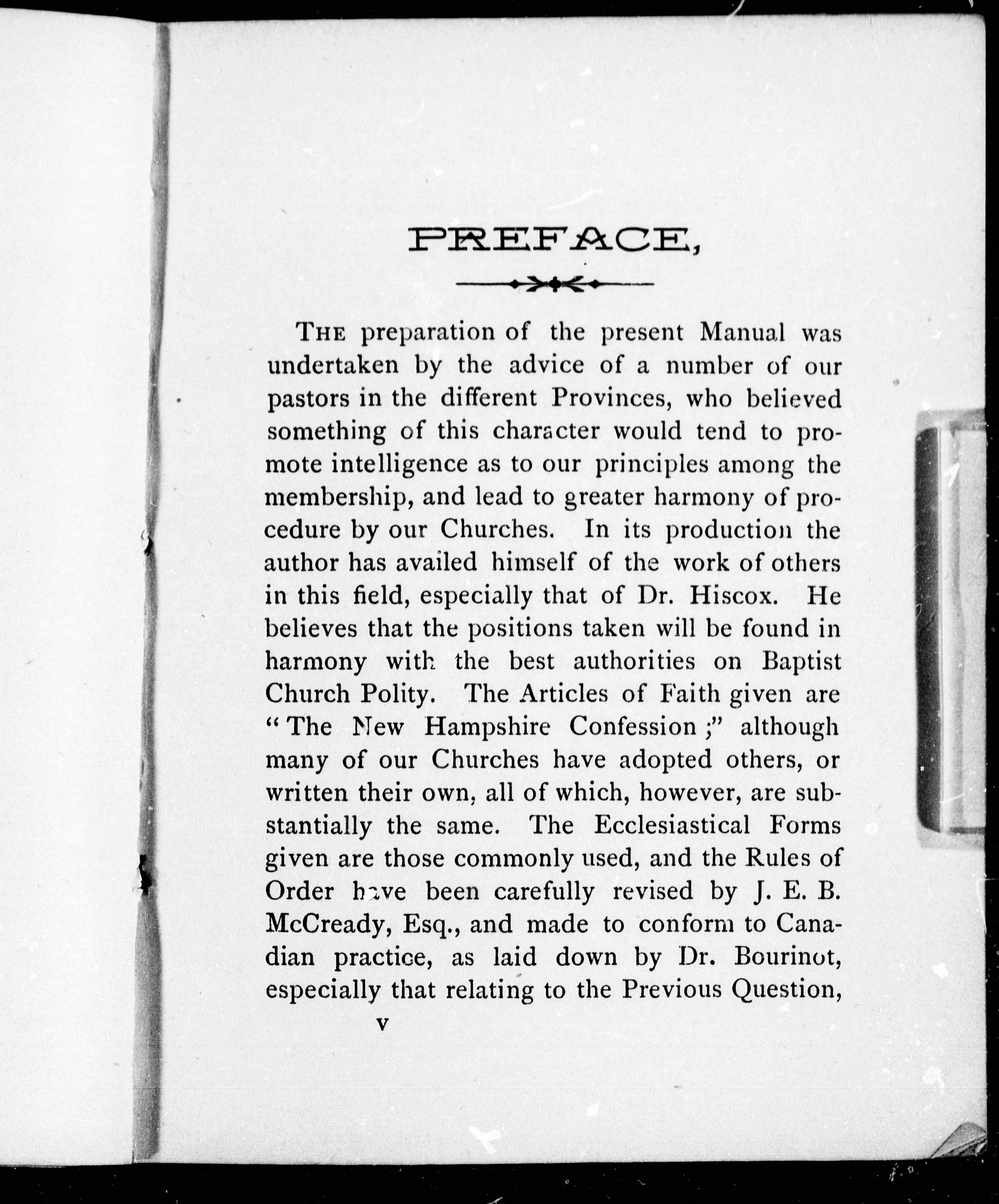 PREFACE,

THE preparation of the present Manual was undertaken by the advice of a number of our pastors in the different Provinces, who believed something of this character would tend to promote intelligence as to our principles among the membership, and lead to greater harmony of procedure by our Churches. In its production the author has availed himself of the work of others in this field, especially that of Dr. Hiscox. He believes that the positions taken will be found in harmony with the best authorities on Baptist Church Polity. The Articles of Faith given are "The New Hampshire Confession;" although many of our Churches have adopted others, or written their own, all of which, however, are substantially the same. The Ecclesiastical Forms given are those commonly used, and the Rules of Order have been carefully revised by J. E. B. McCready, Esq., and made to conform to Canadian practice, as laid down by Dr. Bourinot, especially that relating to the Previous Question,

v